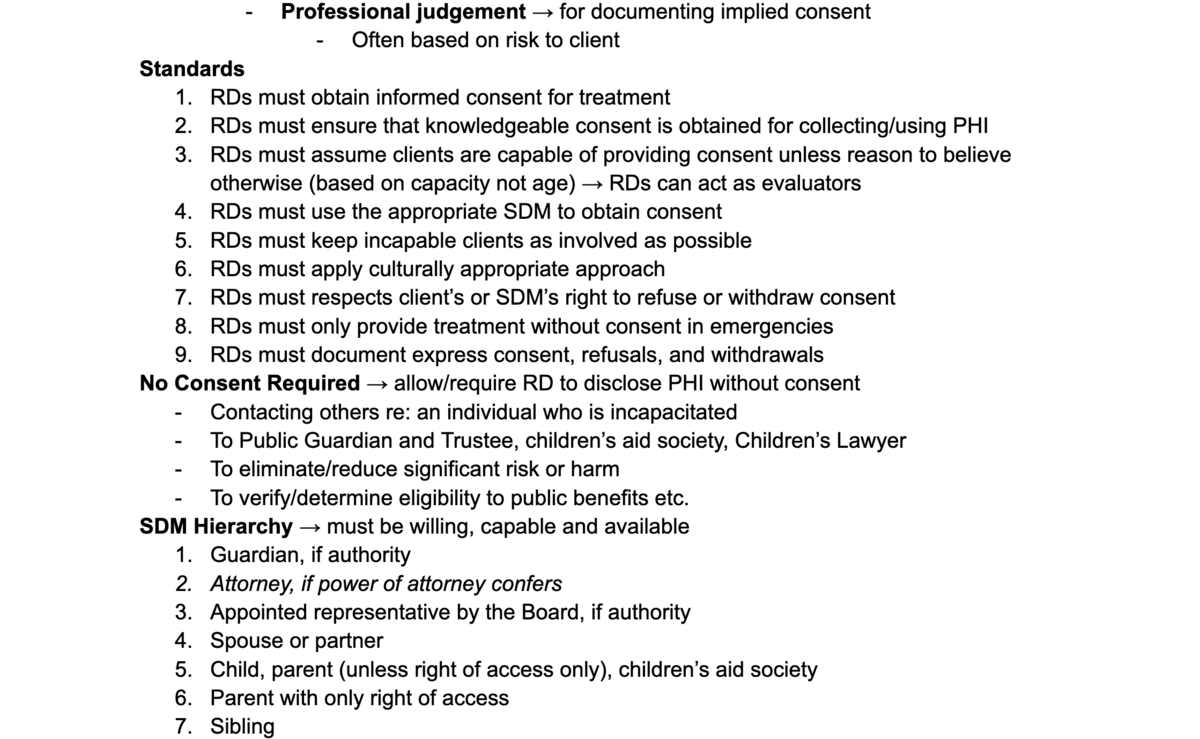 - Professional judgement → for documenting implied consent
- Often based on risk to client

Standards
1. RDs must obtain informed consent for treatment
2. RDs must ensure that knowledgeable consent is obtained for collecting/using PHI
3. RDs must assume clients are capable of providing consent unless reason to believe otherwise (based on capacity not age) → RDs can act as evaluators
4. RDs must use the appropriate SDM to obtain consent
5. RDs must keep incapable clients as involved as possible
6. RDs must apply culturally appropriate approach
7. RDs must respects client's or SDM's right to refuse or withdraw consent
8. RDs must only provide treatment without consent in emergencies
9. RDs must document express consent, refusals, and withdrawals

No Consent Required → allow/require RD to disclose PHI without consent
- Contacting others re: an individual who is incapacitated
- To Public Guardian and Trustee, children's aid society, Children's Lawyer
- To eliminate/reduce significant risk or harm
- To verify/determine eligibility to public benefits etc.

SDM Hierarchy → must be willing, capable and available
1. Guardian, if authority
2. Attorney, if power of attorney confers
3. Appointed representative by the Board, if authority
4. Spouse or partner
5. Child, parent (unless right of access only), children's aid society
6. Parent with only right of access
7. Sibling